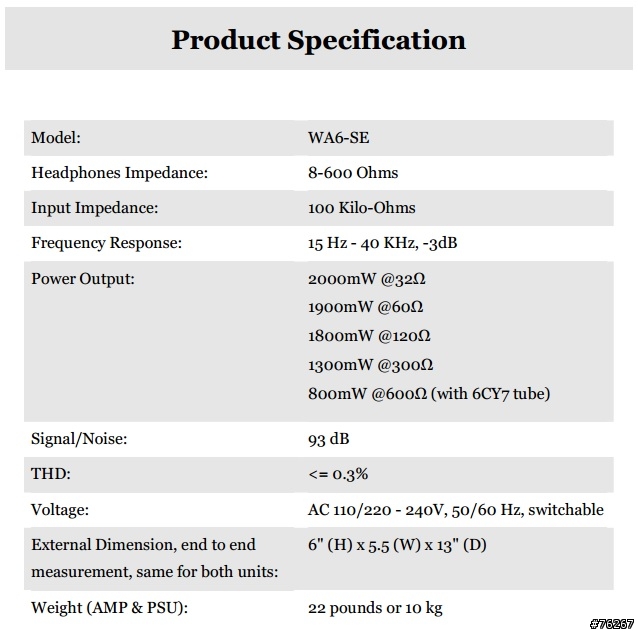 Product Specification

| Model: | WA6-SE |
|---|---|
| Headphones Impedance: | 8-600 Ohms |
| Input Impedance: | 100 Kilo-Ohms |
| Frequency Response: | 15 Hz - 40 KHz, -3dB |
| Power Output: | 2000mW @32Ω 1900mW @60Ω 1800mW @120Ω 1300mW @300Ω 800mW @600Ω (with 6CY7 tube) |
| Signal/Noise: | 93 dB |
| THD: | <= 0.3% |
| Voltage: | AC 110/220 - 240V, 50/60 Hz, switchable |
| External Dimension, end to end measurement, same for both units: | 6" (H) x 5.5 (W) x 13" (D) |
| Weight (AMP & PSU): | 22 pounds or 10 kg |

#76267